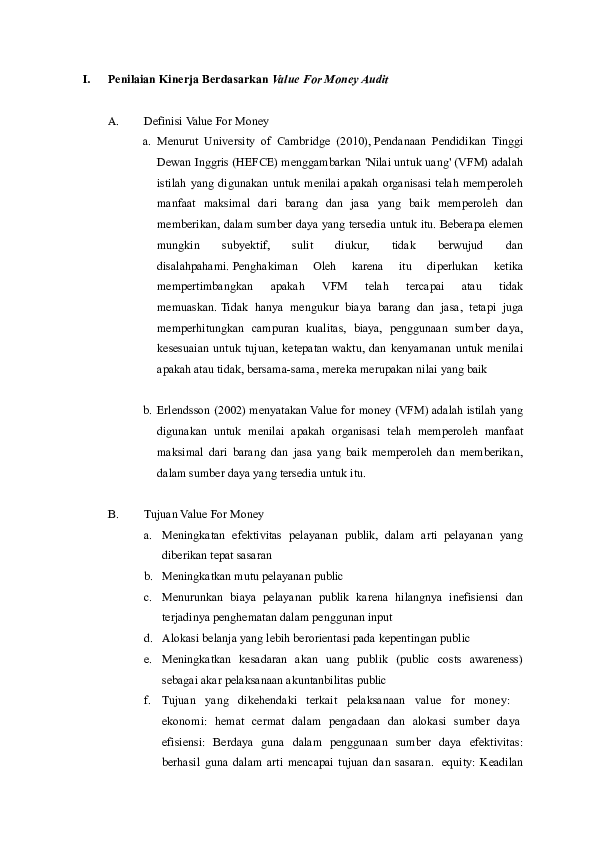 I. Penilaian Kinerja Berdasarkan Value For Money Audit

A. Definisi Value For Money

a. Menurut University of Cambridge (2010), Pendanaan Pendidikan Tinggi Dewan Inggris (HEFCE) menggambarkan 'Nilai untuk uang' (VFM) adalah istilah yang digunakan untuk menilai apakah organisasi telah memperoleh manfaat maksimal dari barang dan jasa yang baik memperoleh dan memberikan, dalam sumber daya yang tersedia untuk itu. Beberapa elemen mungkin subyektif, sulit diukur, tidak berwujud dan disalahpahami. Penghakiman Oleh karena itu diperlukan ketika mempertimbangkan apakah VFM telah tercapai atau tidak memuaskan. Tidak hanya mengukur biaya barang dan jasa, tetapi juga memperhitungkan campuran kualitas, biaya, penggunaan sumber daya, kesesuaian untuk tujuan, ketepatan waktu, dan kenyamanan untuk menilai apakah atau tidak, bersama-sama, mereka merupakan nilai yang baik

b. Erlendsson (2002) menyatakan Value for money (VFM) adalah istilah yang digunakan untuk menilai apakah organisasi telah memperoleh manfaat maksimal dari barang dan jasa yang baik memperoleh dan memberikan, dalam sumber daya yang tersedia untuk itu.

B. Tujuan Value For Money

a. Meningkatan efektivitas pelayanan publik, dalam arti pelayanan yang diberikan tepat sasaran

b. Meningkatkan mutu pelayanan public

c. Menurunkan biaya pelayanan publik karena hilangnya inefisiensi dan terjadinya penghematan dalam penggunan input

d. Alokasi belanja yang lebih berorientasi pada kepentingan public

e. Meningkatkan kesadaran akan uang publik (public costs awareness) sebagai akar pelaksanaan akuntanbilitas public

f. Tujuan yang dikehendaki terkait pelaksanaan value for money: ekonomi: hemat cermat dalam pengadaan dan alokasi sumber daya efisiensi: Berdaya guna dalam penggunaan sumber daya efektivitas: berhasil guna dalam arti mencapai tujuan dan sasaran. equity: Keadilan